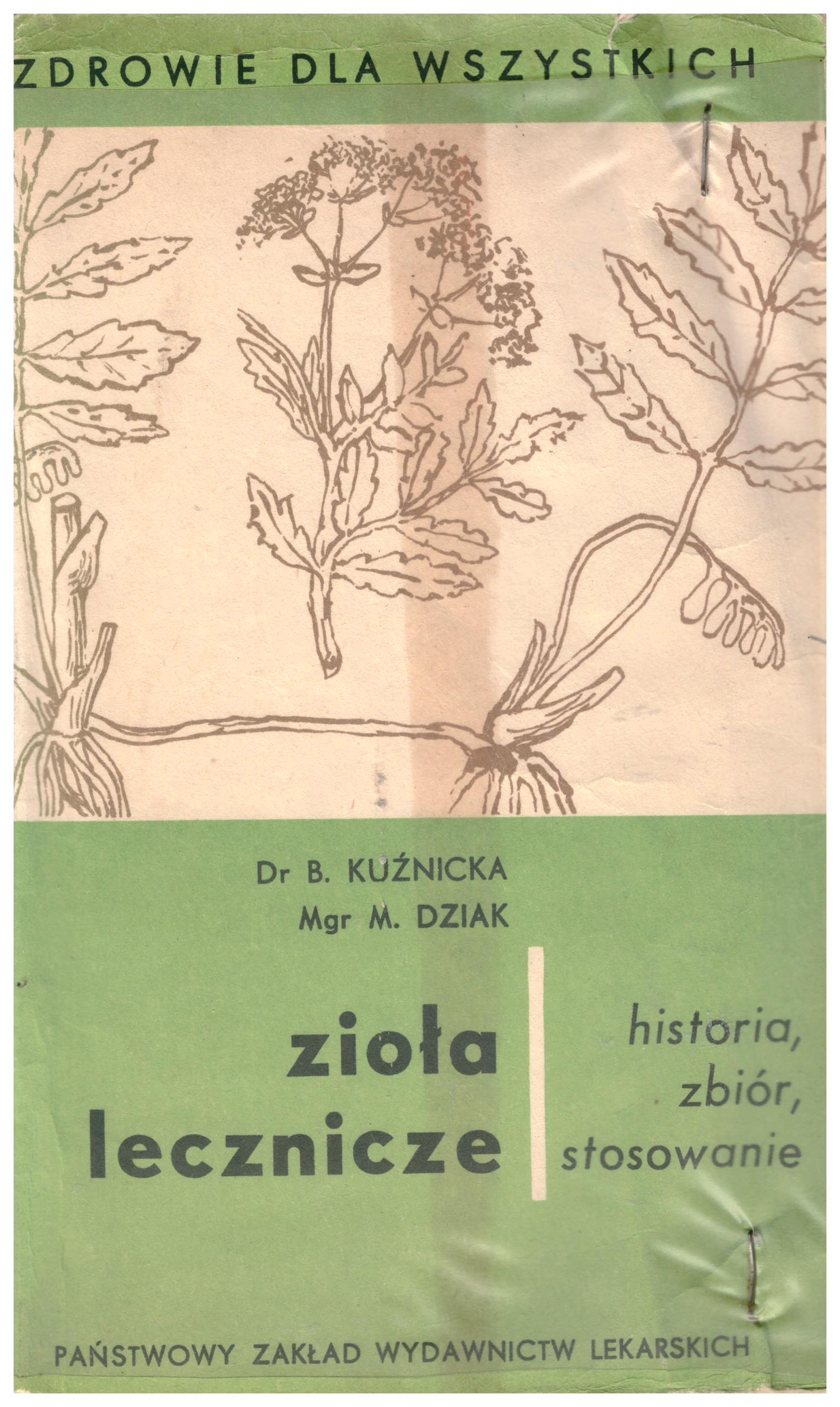 ZDROWIE DLA WSZYSTKICH

Dr B. KUŹNICKA
Mgr M. DZIAK

zioła lecznicze

historia, zbiór, stosowanie

PAŃSTWOWY ZAKŁAD WYDAWNICTW LEKARSKICH